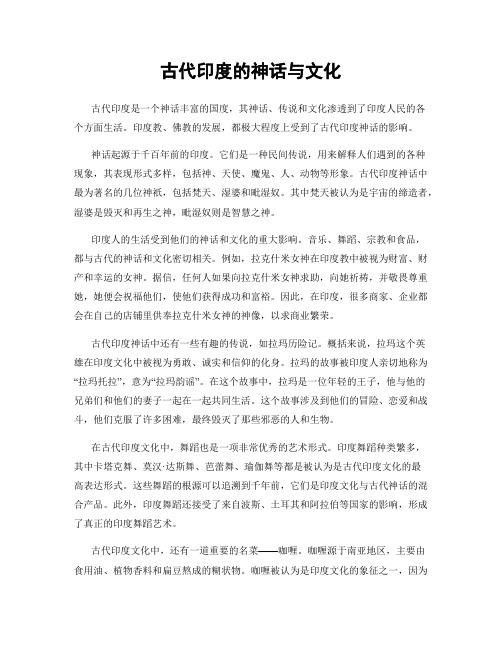 古代印度的神话与文化

古代印度是一个神话丰富的国度，其神话、传说和文化渗透到了印度人民的各个方面生活。印度教、佛教的发展，都极大程度上受到了古代印度神话的影响。

神话起源于千百年前的印度。它们是一种民间传说，用来解释人们遇到的各种现象，其表现形式多样，包括神、天使、魔鬼、人、动物等形象。古代印度神话中最为著名的几位神祇，包括梵天、湿婆和毗湿奴。其中梵天被认为是宇宙的缔造者，湿婆是毁灭和再生之神，毗湿奴则是智慧之神。

印度人的生活受到他们的神话和文化的重大影响。音乐、舞蹈、宗教和食品，都与古代的神话和文化密切相关。例如，拉克什米女神在印度教中被视为财富、财产和幸运的女神。据信，任何人如果向拉克什米女神求助，向她祈祷，并敬畏尊重她，她便会祝福他们，使他们获得成功和富裕。因此，在印度，很多商家、企业都会在自己的店铺里供奉拉克什米女神的神像，以求商业繁荣。

古代印度神话中还有一些有趣的传说，如拉玛历险记。概括来说，拉玛这个英雄在印度文化中被视为勇敢、诚实和信仰的化身。拉玛的故事被印度人亲切地称为“拉玛托拉”，意为“拉玛韵谣”。在这个故事中，拉玛是一位年轻的王子，他与他的兄弟们和他们的妻子一起在一起共同生活。这个故事涉及到他们的冒险、恋爱和战斗，他们克服了许多困难，最终毁灭了那些邪恶的人和生物。

在古代印度文化中，舞蹈也是一项非常优秀的艺术形式。印度舞蹈种类繁多，其中卡塔克舞、莫汉·达斯舞、芭蕾舞、瑜伽舞等都是被认为是古代印度文化的最高表达形式。这些舞蹈的根源可以追溯到千年前，它们是印度文化与古代神话的混合产品。此外，印度舞蹈还接受了来自波斯、土耳其和阿拉伯等国家的影响，形成了真正的印度舞蹈艺术。

古代印度文化中，还有一道重要的名菜——咖喱。咖喱源于南亚地区，主要由食用油、植物香料和扁豆熬成的糊状物。咖喱被认为是印度文化的象征之一，因为